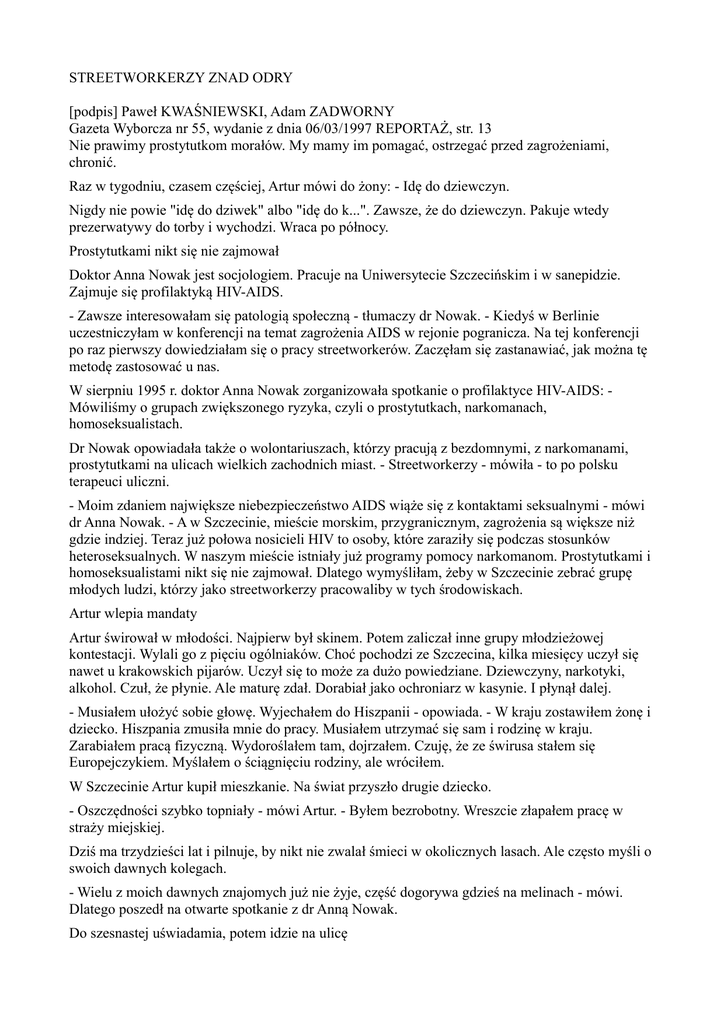 STREETWORKERZY ZNAD ODRY

[podpis] Paweł KWAŚNIEWSKI, Adam ZADWORNY
Gazeta Wyborcza nr 55, wydanie z dnia 06/03/1997 REPORTAŻ, str. 13
Nie prawimy prostytutkom morałów. My mamy im pomagać, ostrzegać przed zagrożeniami, chronić.

Raz w tygodniu, czasem częściej, Artur mówi do żony: - Idę do dziewczyn.

Nigdy nie powie "idę do dziwek" albo "idę do k...". Zawsze, że do dziewczyn. Pakuje wtedy prezerwatywy do torby i wychodzi. Wraca po północy.

Prostytutkami nikt się nie zajmował

Doktor Anna Nowak jest socjologiem. Pracuje na Uniwersytecie Szczecińskim i w sanepidzie. Zajmuje się profilaktyką HIV-AIDS.

- Zawsze interesowałam się patologią społeczną - tłumaczy dr Nowak. - Kiedyś w Berlinie uczestniczyłam w konferencji na temat zagrożenia AIDS w rejonie pogranicza. Na tej konferencji po raz pierwszy dowiedziałam się o pracy streetworkerów. Zaczęłam się zastanawiać, jak można tę metodę zastosować u nas.

W sierpniu 1995 r. doktor Anna Nowak zorganizowała spotkanie o profilaktyce HIV-AIDS: - Mówiliśmy o grupach zwiększonego ryzyka, czyli o prostytutkach, narkomanach, homoseksualistach.

Dr Nowak opowiadała także o wolontariuszach, którzy pracują z bezdomnymi, z narkomanami, prostytutkami na ulicach wielkich zachodnich miast. - Streetworkerzy - mówiła - to po polsku terapeuci uliczni.

- Moim zdaniem największe niebezpieczeństwo AIDS wiąże się z kontaktami seksualnymi - mówi dr Anna Nowak. - A w Szczecinie, mieście morskim, przygranicznym, zagrożenia są większe niż gdzie indziej. Teraz już połowa nosicieli HIV to osoby, które zaraziły się podczas stosunków heteroseksualnych. W naszym mieście istniały już programy pomocy narkomanom. Prostytutkami i homoseksualistami nikt się nie zajmował. Dlatego wymyśliłam, żeby w Szczecinie zebrać grupę młodych ludzi, którzy jako streetworkerzy pracowaliby w tych środowiskach.

Artur wlepia mandaty

Artur świrował w młodości. Najpierw był skinem. Potem zaliczał inne grupy młodzieżowej kontestacji. Wylali go z pięciu ogólniaków. Choć pochodzi ze Szczecina, kilka miesięcy uczył się nawet u krakowskich pijarów. Uczył się to może za dużo powiedziane. Dziewczyny, narkotyki, alkohol. Czuł, że płynie. Ale maturę zdał. Dorabiał jako ochroniarz w kasynie. I płynął dalej.

- Musiałem ułożyć sobie głowę. Wyjechałem do Hiszpanii - opowiada. - W kraju zostawiłem żonę i dziecko. Hiszpania zmusiła mnie do pracy. Musiałem utrzymać się sam i rodzinę w kraju. Zarabiałem pracą fizyczną. Wydoroślałem tam, dojrzałem. Czuję, że ze świrusa stałem się Europejczykiem. Myślałem o ściągnięciu rodziny, ale wróciłem.

W Szczecinie Artur kupił mieszkanie. Na świat przyszło drugie dziecko.

- Oszczędności szybko topniały - mówi Artur. - Byłem bezrobotny. Wreszcie złapałem pracę w straży miejskiej.

Dziś ma trzydzieści lat i pilnuje, by nikt nie zwalał śmieci w okolicznych lasach. Ale często myśli o swoich dawnych kolegach.

- Wielu z moich dawnych znajomych już nie żyje, część dogorywa gdzieś na melinach - mówi. Dlatego poszedł na otwarte spotkanie z dr Anną Nowak.

Do szesnastej uświadamia, potem idzie na ulicę